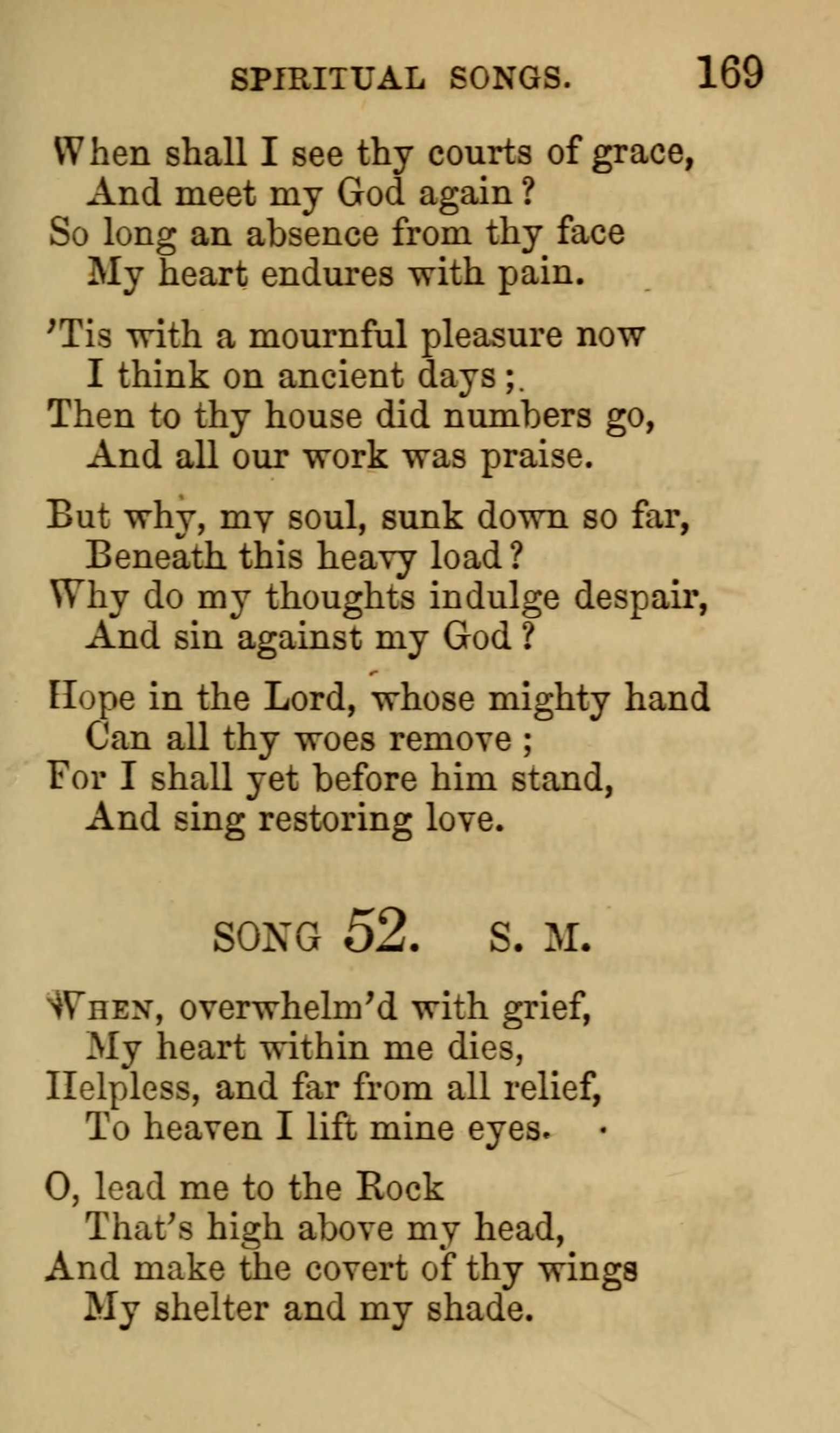 SPIRITUAL SONGS. 169

When shall I see thy courts of grace,
And meet my God again?
So long an absence from thy face
My heart endures with pain.

'Tis with a mournful pleasure now
I think on ancient days;
Then to thy house did numbers go,
And all our work was praise.

But why, my soul, sunk down so far,
Beneath this heavy load?
Why do my thoughts indulge despair,
And sin against my God?

Hope in the Lord, whose mighty hand
Can all thy woes remove;
For I shall yet before him stand,
And sing restoring love.

SONG 52. S. M.

When, overwhelm'd with grief,
My heart within me dies,
Helpless, and far from all relief,
To heaven I lift mine eyes.

O, lead me to the Rock
That's high above my head,
And make the covert of thy wings
My shelter and my shade.